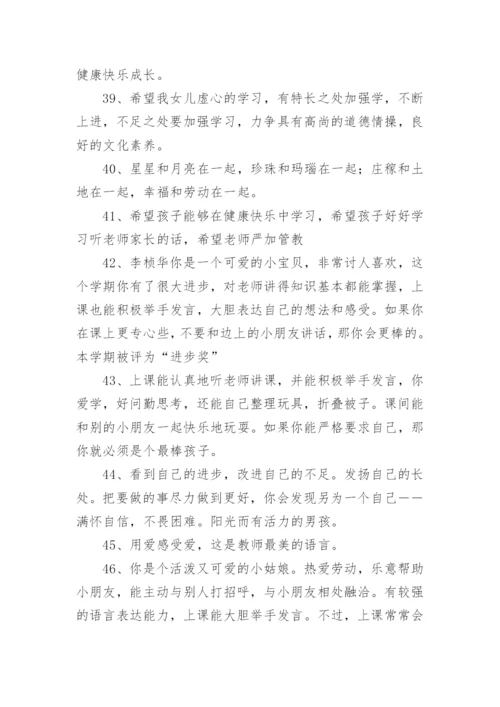 健康快乐成长。

39、希望我女儿虚心的学习，有特长之处加强学，不断上进，不足之处要加强学习，力争具有高尚的道德情操，良好的文化素养。

40、星星和月亮在一起，珍珠和玛瑙在一起；庄稼和土地在一起，幸福和劳动在一起。

41、希望孩子能够在健康快乐中学习，希望孩子好好学习听老师家长的话，希望老师严加管教

42、李桢华你是一个可爱的小宝贝，非常讨人喜欢，这个学期你有了很大进步，对老师讲得知识基本都能掌握，上课也能积极举手发言，大胆表达自己的想法和感受。如果你在课上更专心些，不要和边上的小朋友讲话，那你会更棒的。本学期被评为“进步奖”

43、上课能认真地听老师讲课，并能积极举手发言，你爱学，好问勤思考，还能自己整理玩具，折叠被子。课间能和别的小朋友一起快乐地玩耍。如果你能严格要求自己，那你就必须是个最棒孩子。

44、看到自己的进步，改进自己的不足。发扬自己的长处。把要做的事尽力做到更好，你会发现另为一个自己——满怀自信，不畏困难。阳光而有活力的男孩。

45、用爱感受爱，这是教师最美的语言。

46、你是个活泼又可爱的小姑娘。热爱劳动，乐意帮助小朋友，能主动与别人打招呼，与小朋友相处融洽。有较强的语言表达能力，上课能大胆举手发言。不过，上课常常会